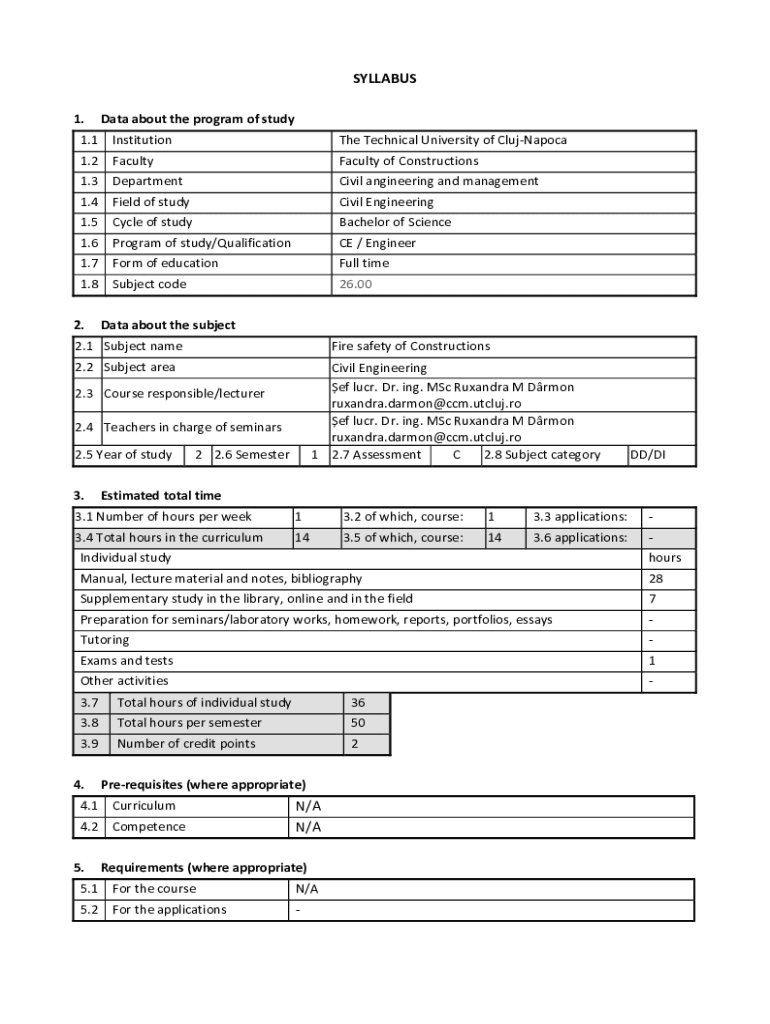 SYLLABUS

1. Data about the program of study

| 1.1 | Institution | The Technical University of Cluj-Napoca |
|---|---|---|
| 1.2 | Faculty | Faculty of Constructions |
| 1.3 | Department | Civil angineering and management |
| 1.4 | Field of study | Civil Engineering |
| 1.5 | Cycle of study | Bachelor of Science |
| 1.6 | Program of study/Qualification | CE / Engineer |
| 1.7 | Form of education | Full time |
| 1.8 | Subject code | 26.00 |

2. Data about the subject

| 2.1 | Subject name | Fire safety of Constructions |
|---|---|---|
| 2.2 | Subject area | Civil Engineering |
| 2.3 | Course responsible/lecturer | Şef lucr. Dr. ing. MSc Ruxandra M Dârmon ruxandra.darmon@ccm.utcluj.ro |
| 2.4 | Teachers in charge of seminars | Şef lucr. Dr. ing. MSc Ruxandra M Dârmon ruxandra.darmon@ccm.utcluj.ro |

| 2.5 Year of study | 2 | 2.6 Semester | 1 | 2.7 Assessment | C | 2.8 Subject category | DD/DI |
|---|---|---|---|---|---|---|---|

3. Estimated total time

| 3.1 Number of hours per week | 1 | 3.2 of which, course: | 1 | 3.3 applications: | - |
|---|---|---|---|---|---|
| 3.4 Total hours in the curriculum | 14 | 3.5 of which, course: | 14 | 3.6 applications: | - |

| Individual study | hours |
|---|---|
| Manual, lecture material and notes, bibliography | 28 |
| Supplementary study in the library, online and in the field | 7 |
| Preparation for seminars/laboratory works, homework, reports, portfolios, essays | - |
| Tutoring | - |
| Exams and tests | 1 |
| Other activities | - |

| 3.7 | Total hours of individual study | 36 |
|---|---|---|
| 3.8 | Total hours per semester | 50 |
| 3.9 | Number of credit points | 2 |

4. Pre-requisites (where appropriate)

| 4.1 | Curriculum | N/A |
|---|---|---|
| 4.2 | Competence | N/A |

5. Requirements (where appropriate)

| 5.1 | For the course | N/A |
|---|---|---|
| 5.2 | For the applications | - |